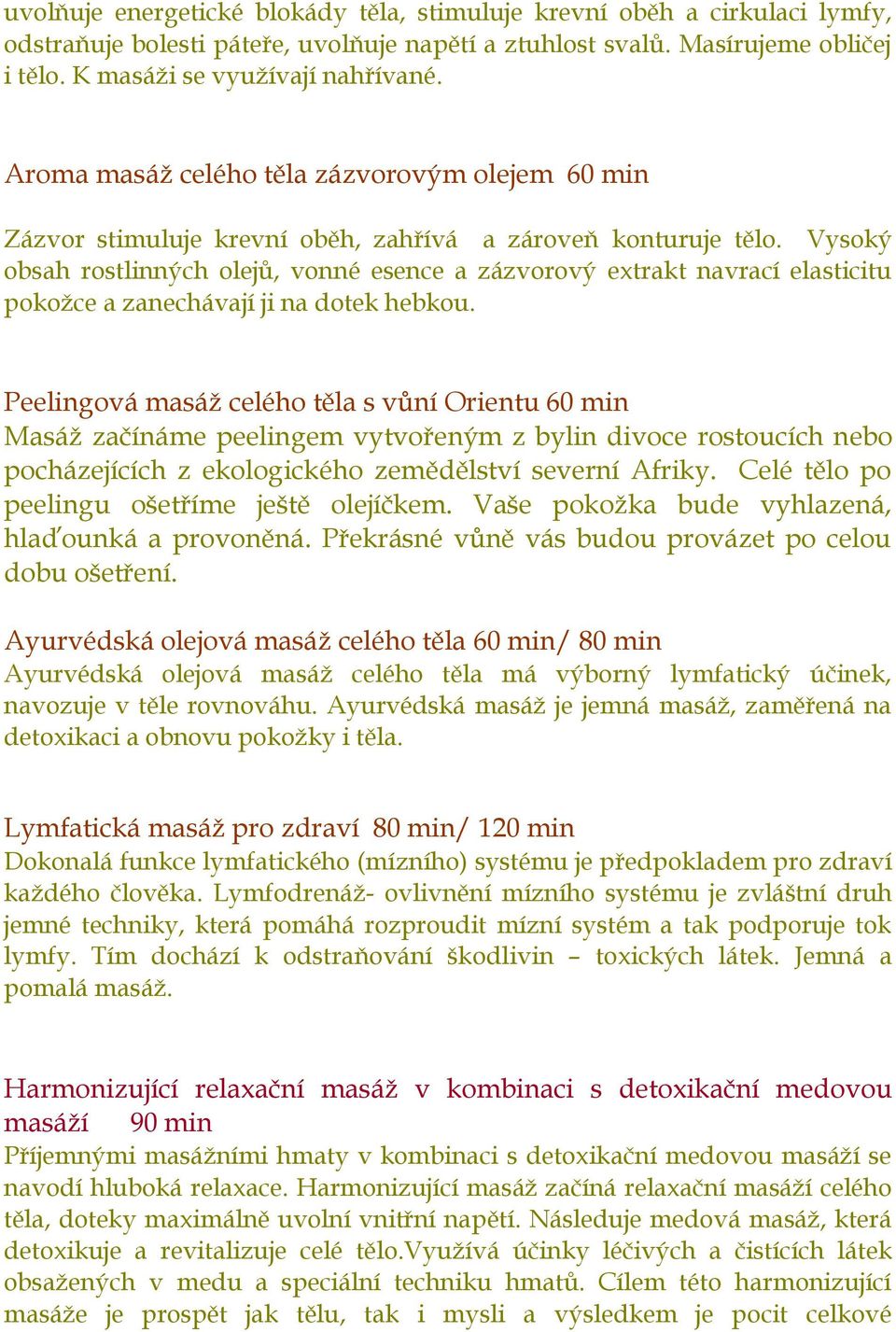 uvolňuje energetické blokády těla, stimuluje krevní oběh a cirkulaci lymfy, odstraňuje bolesti páteře, uvolňuje napětí a ztuhlost svalů. Masírujeme obličej i tělo. K masáži se využívají nahřívané.

Aroma masáž celého těla zázvorovým olejem 60 min

Zázvor stimuluje krevní oběh, zahřívá a zároveň konturuje tělo. Vysoký obsah rostlinných olejů, vonné esence a zázvorový extrakt navrací elasticitu pokožce a zanechávají ji na dotek hebkou.

Peelingová masáž celého těla s vůní Orientu 60 min
Masáž začínáme peelingem vytvořeným z bylin divoce rostoucích nebo pocházejících z ekologického zemědělství severní Afriky. Celé tělo po peelingu ošetříme ještě olejíčkem. Vaše pokožka bude vyhlazená, hlaďounká a provoněná. Překrásné vůně vás budou provázet po celou dobu ošetření.

Ayurvédská olejová masáž celého těla 60 min/ 80 min
Ayurvédská olejová masáž celého těla má výborný lymfatický účinek, navozuje v těle rovnováhu. Ayurvédská masáž je jemná masáž, zaměřená na detoxikaci a obnovu pokožky i těla.

Lymfatická masáž pro zdraví 80 min/ 120 min
Dokonalá funkce lymfatického (mízního) systému je předpokladem pro zdraví každého člověka. Lymfodrenáž- ovlivnění mízního systému je zvláštní druh jemné techniky, která pomáhá rozproudit mízní systém a tak podporuje tok lymfy. Tím dochází k odstraňování škodlivin – toxických látek. Jemná a pomalá masáž.

Harmonizující relaxační masáž v kombinaci s detoxikační medovou masáží 90 min
Příjemnými masážními hmaty v kombinaci s detoxikační medovou masáží se navodí hluboká relaxace. Harmonizující masáž začíná relaxační masáží celého těla, doteky maximálně uvolní vnitřní napětí. Následuje medová masáž, která detoxikuje a revitalizuje celé tělo.Využívá účinky léčivých a čistících látek obsažených v medu a speciální techniku hmatů. Cílem této harmonizující masáže je prospět jak tělu, tak i mysli a výsledkem je pocit celkové